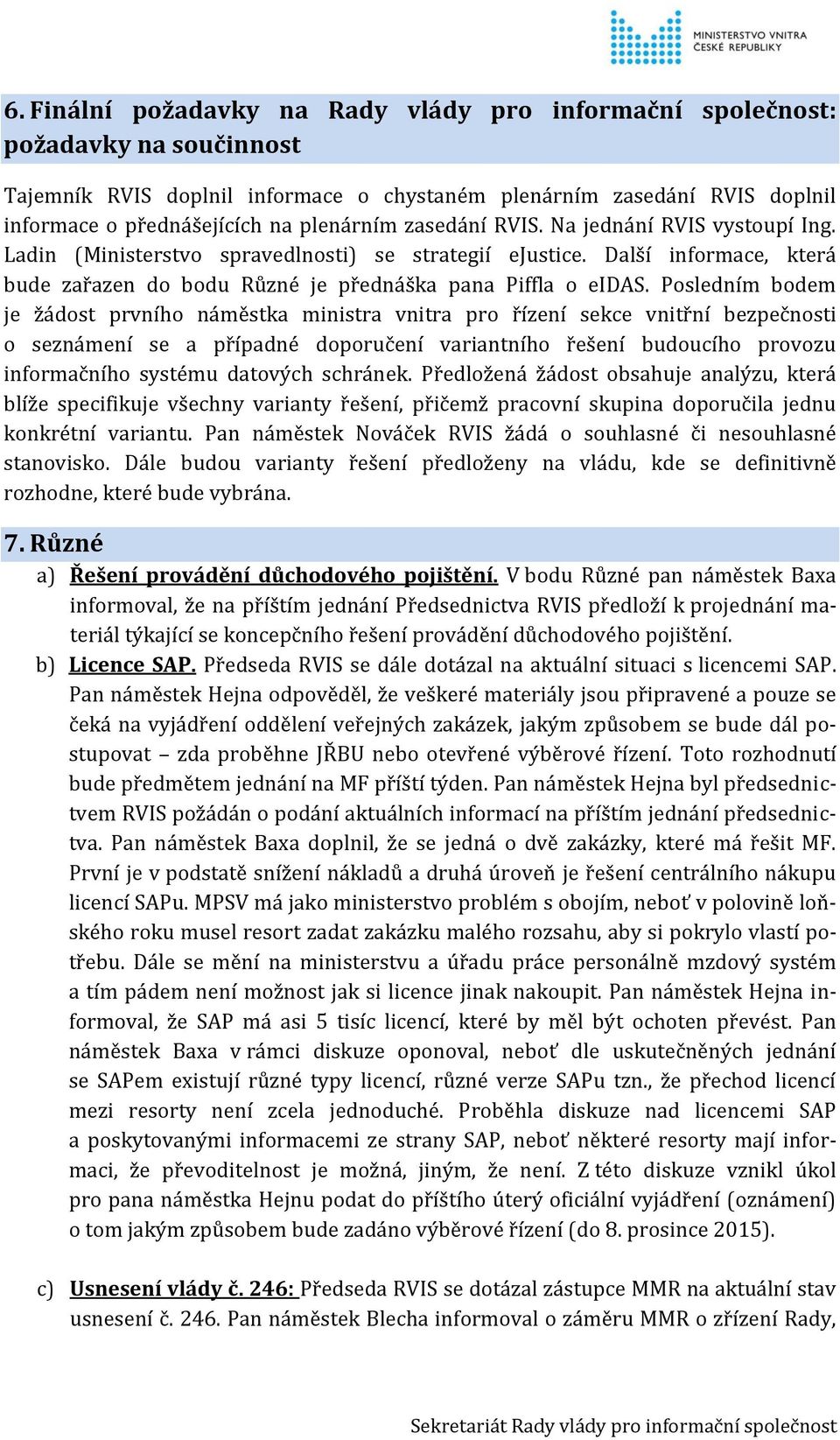 MINISTERSTVO VNITRA
ČESKÉ REPUBLIKY

6. Finální požadavky na Rady vlády pro informační společnost: požadavky na součinnost

Tajemník RVIS doplnil informace o chystaném plenárním zasedání RVIS doplnil informace o přednášejících na plenárním zasedání RVIS. Na jednání RVIS vystoupí Ing. Ladin (Ministerstvo spravedlnosti) se strategií eJustice. Další informace, která bude zařazen do bodu Různé je přednáška pana Piffla o eIDAS. Posledním bodem je žádost prvního náměstka ministra vnitra pro řízení sekce vnitřní bezpečnosti o seznámení se a případné doporučení variantního řešení budoucího provozu informačního systému datových schránek. Předložená žádost obsahuje analýzu, která blíže specifikuje všechny varianty řešení, přičemž pracovní skupina doporučila jednu konkrétní variantu. Pan náměstek Nováček RVIS žádá o souhlasné či nesouhlasné stanovisko. Dále budou varianty řešení předloženy na vládu, kde se definitivně rozhodne, které bude vybrána.

7. Různé

a) Řešení provádění důchodového pojištění. V bodu Různé pan náměstek Baxa informoval, že na příštím jednání Předsednictva RVIS předloží k projednání materiál týkající se koncepčního řešení provádění důchodového pojištění.

b) Licence SAP. Předseda RVIS se dále dotázal na aktuální situaci s licencemi SAP. Pan náměstek Hejna odpověděl, že veškeré materiály jsou připravené a pouze se čeká na vyjádření oddělení veřejných zakázek, jakým způsobem se bude dál postupovat – zda proběhne JŘBU nebo otevřené výběrové řízení. Toto rozhodnutí bude předmětem jednání na MF příští týden. Pan náměstek Hejna byl předsednictvem RVIS požádán o podání aktuálních informací na příštím jednání předsednictva. Pan náměstek Baxa doplnil, že se jedná o dvě zakázky, které má řešit MF. První je v podstatě snížení nákladů a druhá úroveň je řešení centrálního nákupu licencí SAPu. MPSV má jako ministerstvo problém s obojím, neboť v polovině loňského roku musel resort zadat zakázku malého rozsahu, aby si pokrylo vlastí potřebu. Dále se mění na ministerstvu a úřadu práce personálně mzdový systém a tím pádem není možnost jak si licence jinak nakoupit. Pan náměstek Hejna informoval, že SAP má asi 5 tisíc licencí, které by měl být ochoten převést. Pan náměstek Baxa v rámci diskuze oponoval, neboť dle uskutečněných jednání se SAPem existují různé typy licencí, různé verze SAPu tzn., že přechod licencí mezi resorty není zcela jednoduché. Proběhla diskuze nad licencemi SAP a poskytovanými informacemi ze strany SAP, neboť některé resorty mají informaci, že převoditelnost je možná, jiným, že není. Z této diskuze vznikl úkol pro pana náměstka Hejnu podat do příštího úterý oficiální vyjádření (oznámení) o tom jakým způsobem bude zadáno výběrové řízení (do 8. prosince 2015).

c) Usnesení vlády č. 246: Předseda RVIS se dotázal zástupce MMR na aktuální stav usnesení č. 246. Pan náměstek Blecha informoval o záměru MMR o zřízení Rady,

Sekretariát Rady vlády pro informační společnost